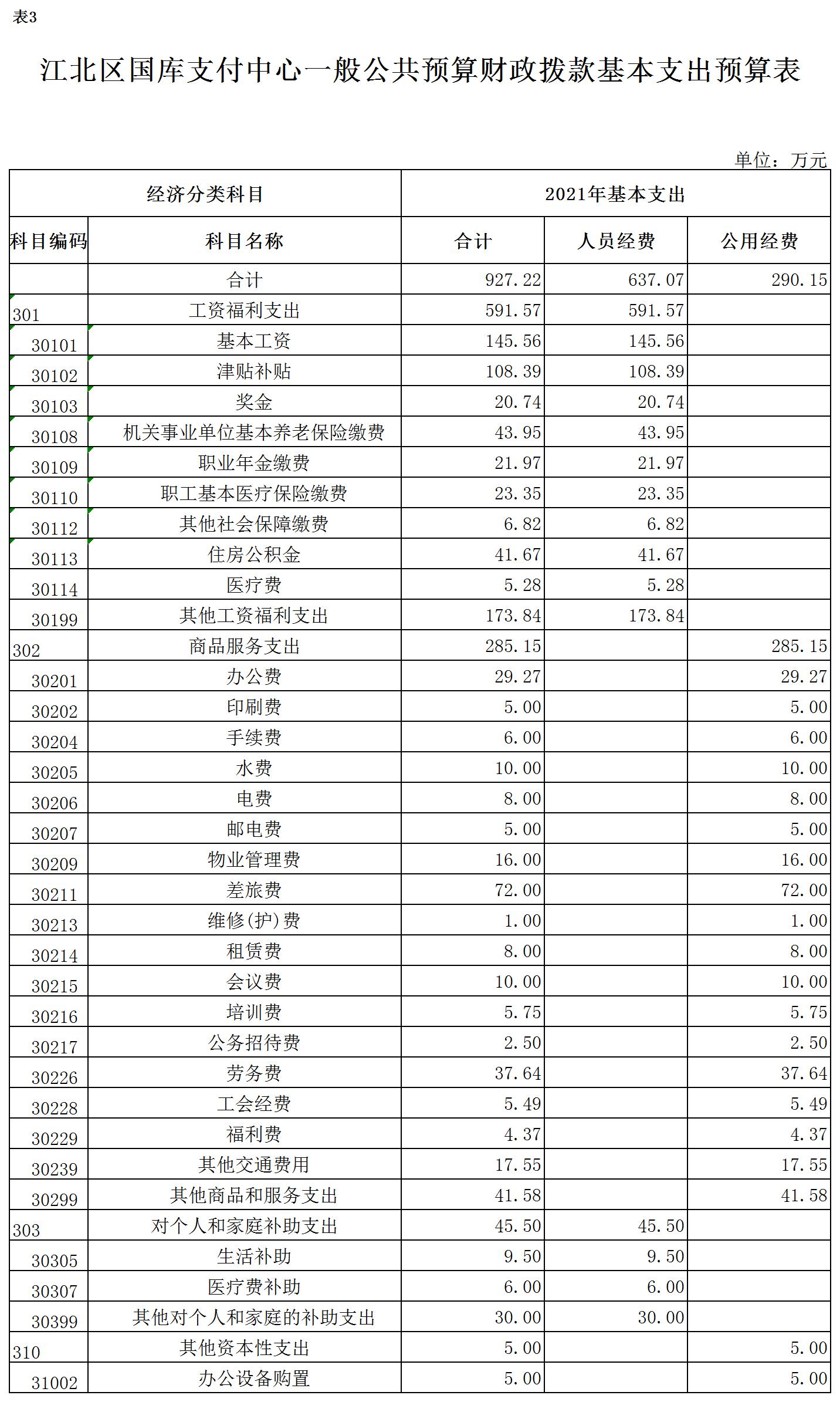 表3

江北区国库支付中心一般公共预算财政拨款基本支出预算表

单位：万元

| 经济分类科目 | | 2021年基本支出 | | |
|---|---|---|---|---|
| 科目编码 | 科目名称 | 合计 | 人员经费 | 公用经费 |
| | 合计 | 927.22 | 637.07 | 290.15 |
| 301 | 工资福利支出 | 591.57 | 591.57 | |
| 30101 | 基本工资 | 145.56 | 145.56 | |
| 30102 | 津贴补贴 | 108.39 | 108.39 | |
| 30103 | 奖金 | 20.74 | 20.74 | |
| 30108 | 机关事业单位基本养老保险缴费 | 43.95 | 43.95 | |
| 30109 | 职业年金缴费 | 21.97 | 21.97 | |
| 30110 | 职工基本医疗保险缴费 | 23.35 | 23.35 | |
| 30112 | 其他社会保障缴费 | 6.82 | 6.82 | |
| 30113 | 住房公积金 | 41.67 | 41.67 | |
| 30114 | 医疗费 | 5.28 | 5.28 | |
| 30199 | 其他工资福利支出 | 173.84 | 173.84 | |
| 302 | 商品服务支出 | 285.15 | | 285.15 |
| 30201 | 办公费 | 29.27 | | 29.27 |
| 30202 | 印刷费 | 5.00 | | 5.00 |
| 30204 | 手续费 | 6.00 | | 6.00 |
| 30205 | 水费 | 10.00 | | 10.00 |
| 30206 | 电费 | 8.00 | | 8.00 |
| 30207 | 邮电费 | 5.00 | | 5.00 |
| 30209 | 物业管理费 | 16.00 | | 16.00 |
| 30211 | 差旅费 | 72.00 | | 72.00 |
| 30213 | 维修(护)费 | 1.00 | | 1.00 |
| 30214 | 租赁费 | 8.00 | | 8.00 |
| 30215 | 会议费 | 10.00 | | 10.00 |
| 30216 | 培训费 | 5.75 | | 5.75 |
| 30217 | 公务招待费 | 2.50 | | 2.50 |
| 30226 | 劳务费 | 37.64 | | 37.64 |
| 30228 | 工会经费 | 5.49 | | 5.49 |
| 30229 | 福利费 | 4.37 | | 4.37 |
| 30239 | 其他交通费用 | 17.55 | | 17.55 |
| 30299 | 其他商品和服务支出 | 41.58 | | 41.58 |
| 303 | 对个人和家庭补助支出 | 45.50 | 45.50 | |
| 30305 | 生活补助 | 9.50 | 9.50 | |
| 30307 | 医疗费补助 | 6.00 | 6.00 | |
| 30399 | 其他对个人和家庭的补助支出 | 30.00 | 30.00 | |
| 310 | 其他资本性支出 | 5.00 | | 5.00 |
| 31002 | 办公设备购置 | 5.00 | | 5.00 |